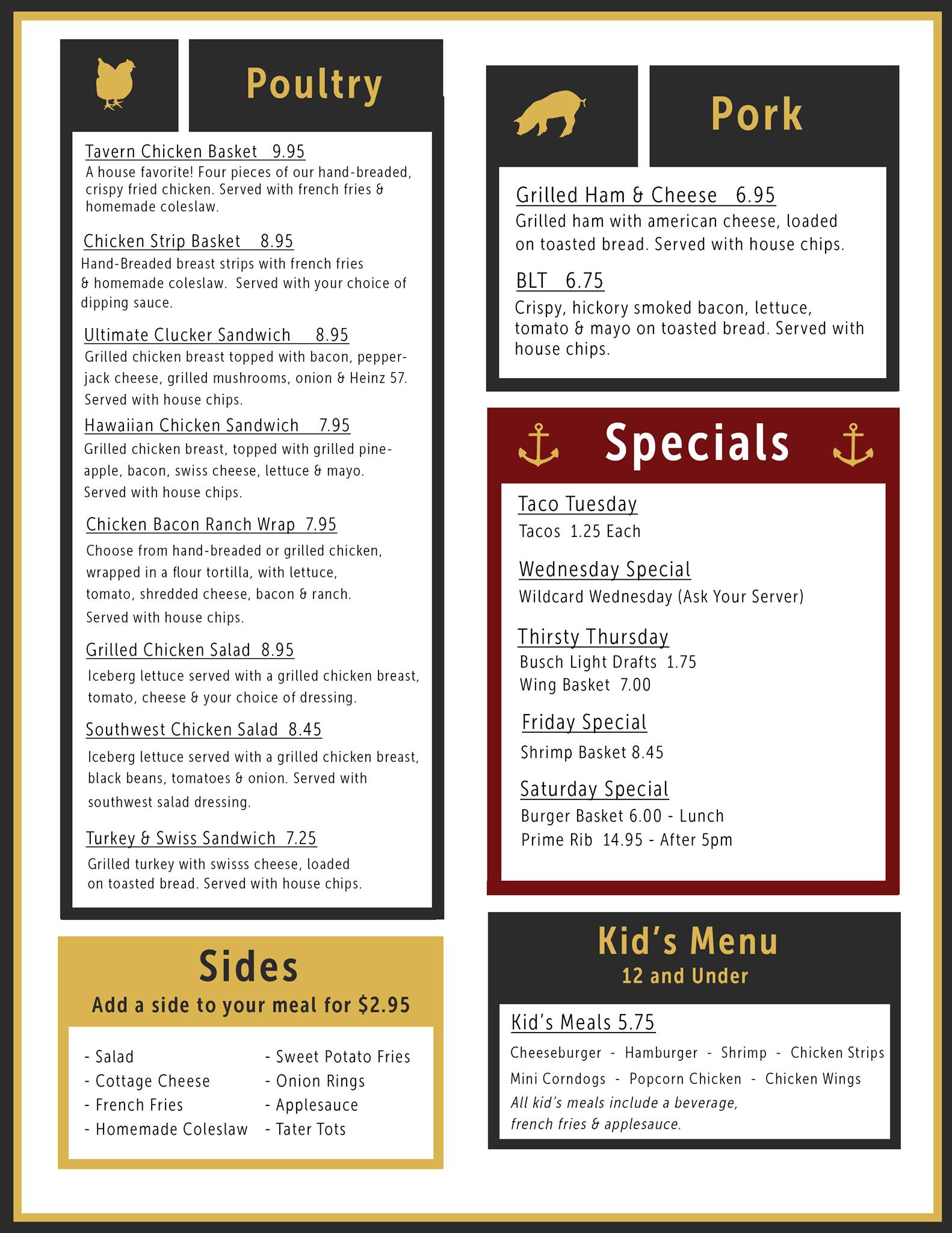 Poultry

Tavern Chicken Basket 9.95
A house favorite! Four pieces of our hand-breaded, crispy fried chicken. Served with french fries & homemade coleslaw.

Chicken Strip Basket 8.95
Hand-Breaded breast strips with french fries & homemade coleslaw. Served with your choice of dipping sauce.

Ultimate Clucker Sandwich 8.95
Grilled chicken breast topped with bacon, pepperjack cheese, grilled mushrooms, onion & Heinz 57. Served with house chips.

Hawaiian Chicken Sandwich 7.95
Grilled chicken breast, topped with grilled pineapple, bacon, swiss cheese, lettuce & mayo. Served with house chips.

Chicken Bacon Ranch Wrap 7.95
Choose from hand-breaded or grilled chicken, wrapped in a flour tortilla, with lettuce, tomato, shredded cheese, bacon & ranch. Served with house chips.

Grilled Chicken Salad 8.95
Iceberg lettuce served with a grilled chicken breast, tomato, cheese & your choice of dressing.

Southwest Chicken Salad 8.45
Iceberg lettuce served with a grilled chicken breast, black beans, tomatoes & onion. Served with southwest salad dressing.

Turkey & Swiss Sandwich 7.25
Grilled turkey with swisss cheese, loaded on toasted bread. Served with house chips.

Sides
Add a side to your meal for $2.95

- Salad
- Cottage Cheese
- French Fries
- Homemade Coleslaw

- Sweet Potato Fries
- Onion Rings
- Applesauce
- Tater Tots

Pork

Grilled Ham & Cheese 6.95
Grilled ham with american cheese, loaded on toasted bread. Served with house chips.

BLT 6.75
Crispy, hickory smoked bacon, lettuce, tomato & mayo on toasted bread. Served with house chips.

Specials

Taco Tuesday
Tacos 1.25 Each

Wednesday Special
Wildcard Wednesday (Ask Your Server)

Thirsty Thursday
Busch Light Drafts 1.75
Wing Basket 7.00

Friday Special
Shrimp Basket 8.45

Saturday Special
Burger Basket 6.00 - Lunch
Prime Rib 14.95 - After 5pm

Kid's Menu
12 and Under

Kid's Meals 5.75
Cheeseburger - Hamburger - Shrimp - Chicken Strips
Mini Corndogs - Popcorn Chicken - Chicken Wings
All kid's meals include a beverage, french fries & applesauce.